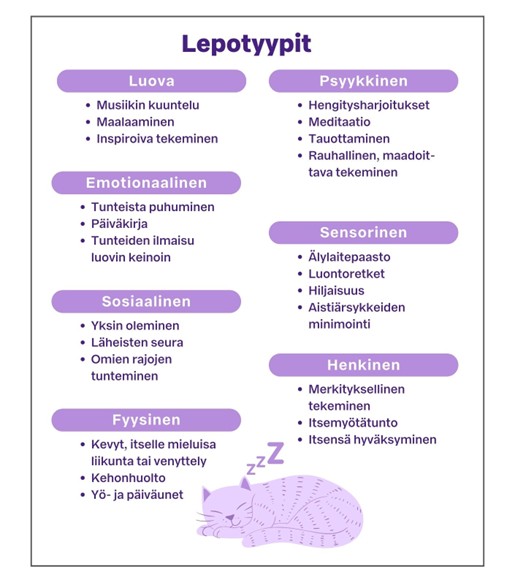 Lepotyypit

Luova
- Musiikin kuuntelu
- Maalaaminen
- Inspiroiva tekeminen

Emotionaalinen
- Tunteista puhuminen
- Päiväkirja
- Tunteiden ilmaisu luovin keinoin

Sosiaalinen
- Yksin oleminen
- Läheisten seura
- Omien rajojen tunteminen

Fyysinen
- Kevyt, itselle mieluisa liikunta tai venyttely
- Kehonhuolto
- Yö- ja päiväunet

Psyykkinen
- Hengitysharjoitukset
- Meditaatio
- Tauottaminen
- Rauhallinen, maadoittava tekeminen

Sensorinen
- Älylaitepaasto
- Luontoretket
- Hiljaisuus
- Aistiärsykkeiden minimointi

Henkinen
- Merkityksellinen tekeminen
- Itsemyötätunto
- Itsensä hyväksyminen

zzZ